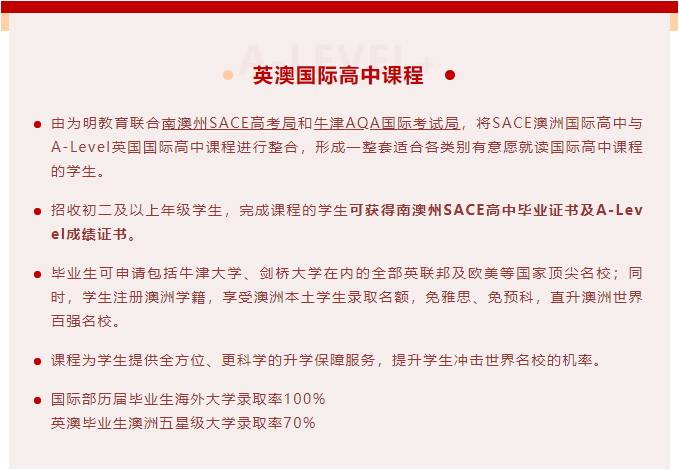 A-LEVEL+

英澳国际高中课程

由为明教育联合南澳州SACE高考局和牛津AQA国际考试局，将SACE澳洲国际高中与A-Level英国国际高中课程进行整合，形成一整套适合各类别有意愿就读国际高中课程的学生。

招收初二及以上年级学生，完成课程的学生可获得南澳州SACE高中毕业证书及A-Level成绩证书。

毕业生可申请包括牛津大学、剑桥大学在内的全部英联邦及欧美等国家顶尖名校；同时，学生注册澳洲学籍，享受澳洲本土学生录取名额，免雅思、免预科，直升澳洲世界百强名校。

课程为学生提供全方位、更科学的升学保障服务，提升学生冲击世界名校的机率。

国际部历届毕业生海外大学录取率100%
英澳毕业生澳洲五星级大学录取率70%